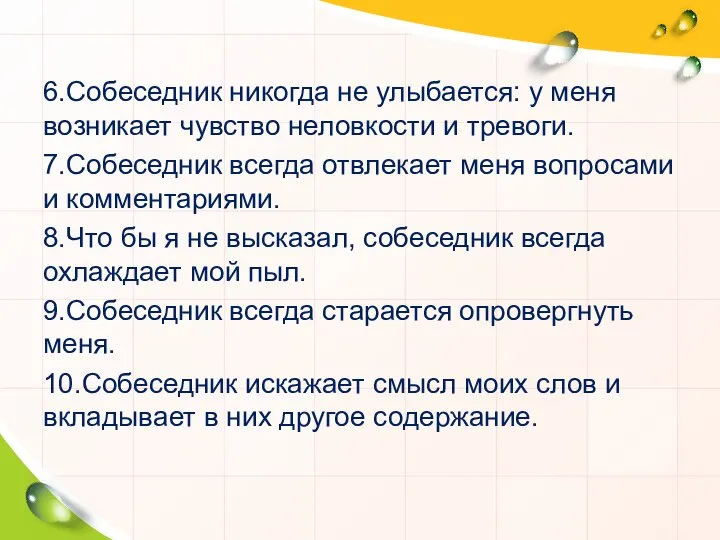 6.Собеседник никогда не улыбается: у меня возникает чувство неловкости и тревоги.

7.Собеседник всегда отвлекает меня вопросами и комментариями.

8.Что бы я не высказал, собеседник всегда охлаждает мой пыл.

9.Собеседник всегда старается опровергнуть меня.

10.Собеседник искажает смысл моих слов и вкладывает в них другое содержание.